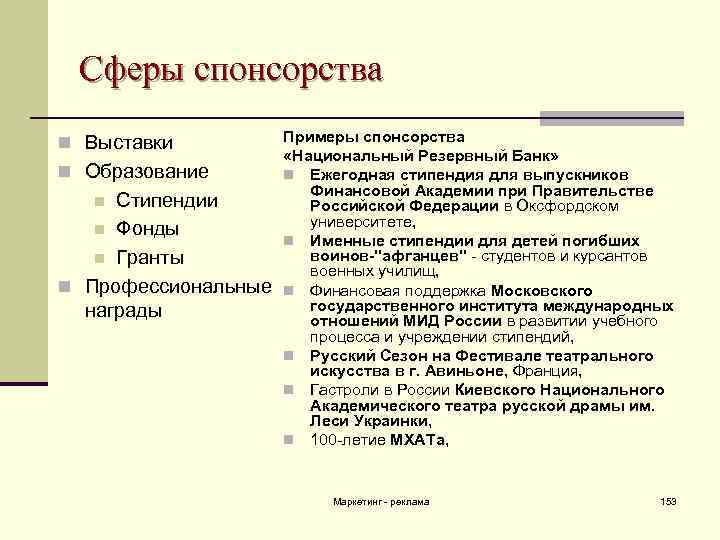 Сферы спонсорства

Выставки
Образование
Стипендии
Фонды
Гранты
Профессиональные награды

Примеры спонсорства
«Национальный Резервный Банк»
Ежегодная стипендия для выпускников Финансовой Академии при Правительстве Российской Федерации в Оксфордском университете,
Именные стипендии для детей погибших воинов-"афганцев" - студентов и курсантов военных училищ,
Финансовая поддержка Московского государственного института международных отношений МИД России в развитии учебного процесса и учреждении стипендий,
Русский Сезон на Фестивале театрального искусства в г. Авиньоне, Франция,
Гастроли в России Киевского Национального Академического театра русской драмы им. Леси Украинки,
100-летие МХАТа,

Маркетинг - реклама
153